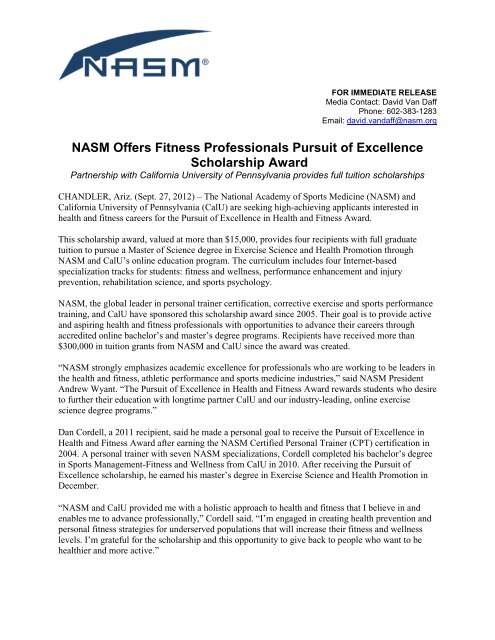 NASM®

FOR IMMEDIATE RELEASE
Media Contact: David Van Daff
Phone: 602-383-1283
Email: david.vandaff@nasm.org

NASM Offers Fitness Professionals Pursuit of Excellence Scholarship Award

Partnership with California University of Pennsylvania provides full tuition scholarships

CHANDLER, Ariz. (Sept. 27, 2012) – The National Academy of Sports Medicine (NASM) and California University of Pennsylvania (CalU) are seeking high-achieving applicants interested in health and fitness careers for the Pursuit of Excellence in Health and Fitness Award.

This scholarship award, valued at more than $15,000, provides four recipients with full graduate tuition to pursue a Master of Science degree in Exercise Science and Health Promotion through NASM and CalU's online education program. The curriculum includes four Internet-based specialization tracks for students: fitness and wellness, performance enhancement and injury prevention, rehabilitation science, and sports psychology.

NASM, the global leader in personal trainer certification, corrective exercise and sports performance training, and CalU have sponsored this scholarship award since 2005. Their goal is to provide active and aspiring health and fitness professionals with opportunities to advance their careers through accredited online bachelor's and master's degree programs. Recipients have received more than $300,000 in tuition grants from NASM and CalU since the award was created.

"NASM strongly emphasizes academic excellence for professionals who are working to be leaders in the health and fitness, athletic performance and sports medicine industries," said NASM President Andrew Wyant. "The Pursuit of Excellence in Health and Fitness Award rewards students who desire to further their education with longtime partner CalU and our industry-leading, online exercise science degree programs."

Dan Cordell, a 2011 recipient, said he made a personal goal to receive the Pursuit of Excellence in Health and Fitness Award after earning the NASM Certified Personal Trainer (CPT) certification in 2004. A personal trainer with seven NASM specializations, Cordell completed his bachelor's degree in Sports Management-Fitness and Wellness from CalU in 2010. After receiving the Pursuit of Excellence scholarship, he earned his master's degree in Exercise Science and Health Promotion in December.

"NASM and CalU provided me with a holistic approach to health and fitness that I believe in and enables me to advance professionally," Cordell said. "I'm engaged in creating health prevention and personal fitness strategies for underserved populations that will increase their fitness and wellness levels. I'm grateful for the scholarship and this opportunity to give back to people who want to be healthier and more active."